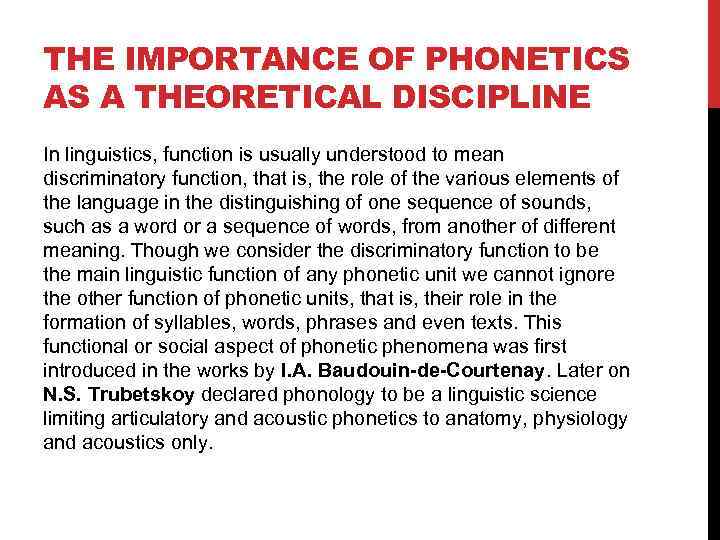 THE IMPORTANCE OF PHONETICS AS A THEORETICAL DISCIPLINE

In linguistics, function is usually understood to mean discriminatory function, that is, the role of the various elements of the language in the distinguishing of one sequence of sounds, such as a word or a sequence of words, from another of different meaning. Though we consider the discriminatory function to be the main linguistic function of any phonetic unit we cannot ignore the other function of phonetic units, that is, their role in the formation of syllables, words, phrases and even texts. This functional or social aspect of phonetic phenomena was first introduced in the works by I.A. Baudouin-de-Courtenay. Later on N.S. Trubetskoy declared phonology to be a linguistic science limiting articulatory and acoustic phonetics to anatomy, physiology and acoustics only.